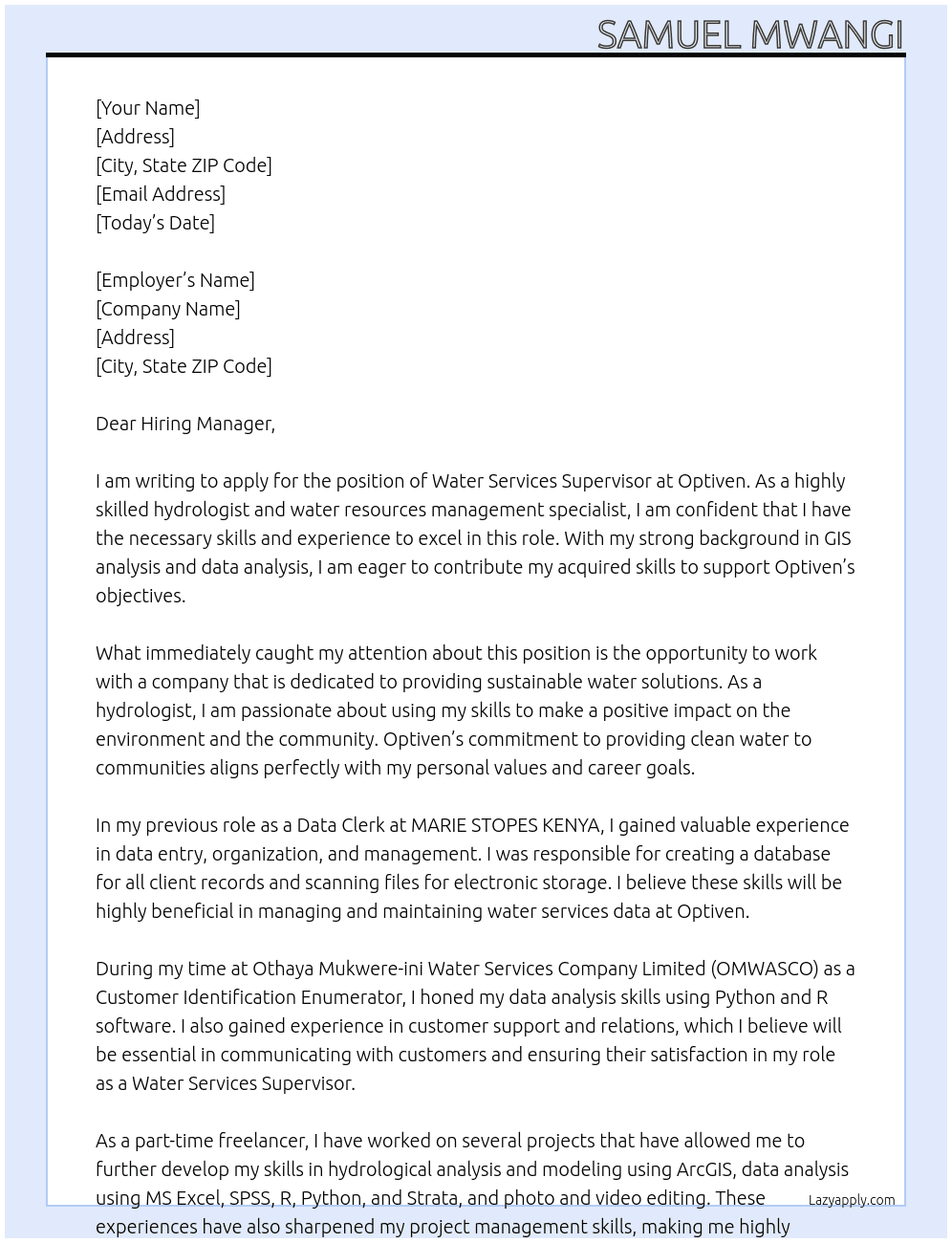 SAMUEL MWANGI

[Your Name]
[Address]
[City, State ZIP Code]
[Email Address]
[Today's Date]

[Employer's Name]
[Company Name]
[Address]
[City, State ZIP Code]

Dear Hiring Manager,

I am writing to apply for the position of Water Services Supervisor at Optiven. As a highly skilled hydrologist and water resources management specialist, I am confident that I have the necessary skills and experience to excel in this role. With my strong background in GIS analysis and data analysis, I am eager to contribute my acquired skills to support Optiven's objectives.

What immediately caught my attention about this position is the opportunity to work with a company that is dedicated to providing sustainable water solutions. As a hydrologist, I am passionate about using my skills to make a positive impact on the environment and the community. Optiven's commitment to providing clean water to communities aligns perfectly with my personal values and career goals.

In my previous role as a Data Clerk at MARIE STOPES KENYA, I gained valuable experience in data entry, organization, and management. I was responsible for creating a database for all client records and scanning files for electronic storage. I believe these skills will be highly beneficial in managing and maintaining water services data at Optiven.

During my time at Othaya Mukwere-ini Water Services Company Limited (OMWASCO) as a Customer Identification Enumerator, I honed my data analysis skills using Python and R software. I also gained experience in customer support and relations, which I believe will be essential in communicating with customers and ensuring their satisfaction in my role as a Water Services Supervisor.

As a part-time freelancer, I have worked on several projects that have allowed me to further develop my skills in hydrological analysis and modeling using ArcGIS, data analysis using MS Excel, SPSS, R, Python, and Strata, and photo and video editing. These experiences have also sharpened my project management skills, making me highly

Lazyapply.com